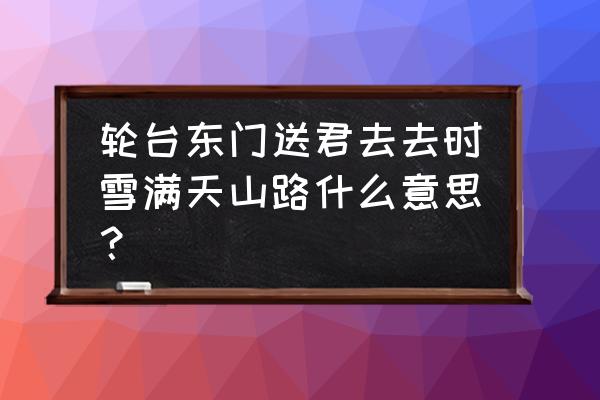 轮台东门送君去去时雪满天山路什么意思？